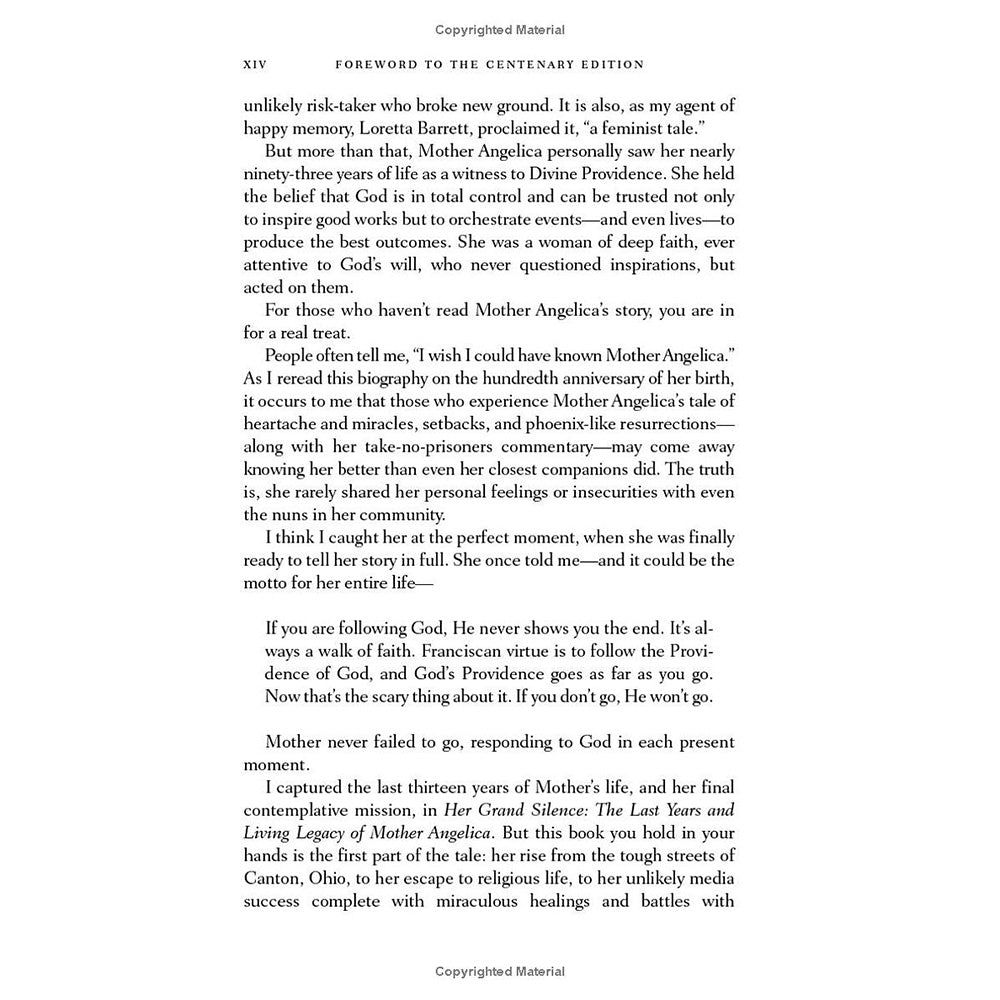 Copyrighted Material

XIV FOREWORD TO THE CENTENARY EDITION

unlikely risk-taker who broke new ground. It is also, as my agent of happy memory, Loretta Barrett, proclaimed it, "a feminist tale."

But more than that, Mother Angelica personally saw her nearly ninety-three years of life as a witness to Divine Providence. She held the belief that God is in total control and can be trusted not only to inspire good works but to orchestrate events—and even lives—to produce the best outcomes. She was a woman of deep faith, ever attentive to God's will, who never questioned inspirations, but acted on them.

For those who haven't read Mother Angelica's story, you are in for a real treat.

People often tell me, "I wish I could have known Mother Angelica." As I reread this biography on the hundredth anniversary of her birth, it occurs to me that those who experience Mother Angelica's tale of heartache and miracles, setbacks, and phoenix-like resurrections—along with her take-no-prisoners commentary—may come away knowing her better than even her closest companions did. The truth is, she rarely shared her personal feelings or insecurities with even the nuns in her community.

I think I caught her at the perfect moment, when she was finally ready to tell her story in full. She once told me—and it could be the motto for her entire life—

If you are following God, He never shows you the end. It's always a walk of faith. Franciscan virtue is to follow the Providence of God, and God's Providence goes as far as you go. Now that's the scary thing about it. If you don't go, He won't go.

Mother never failed to go, responding to God in each present moment.

I captured the last thirteen years of Mother's life, and her final contemplative mission, in Her Grand Silence: The Last Years and Living Legacy of Mother Angelica. But this book you hold in your hands is the first part of the tale: her rise from the tough streets of Canton, Ohio, to her escape to religious life, to her unlikely media success complete with miraculous healings and battles with

Copyrighted Material